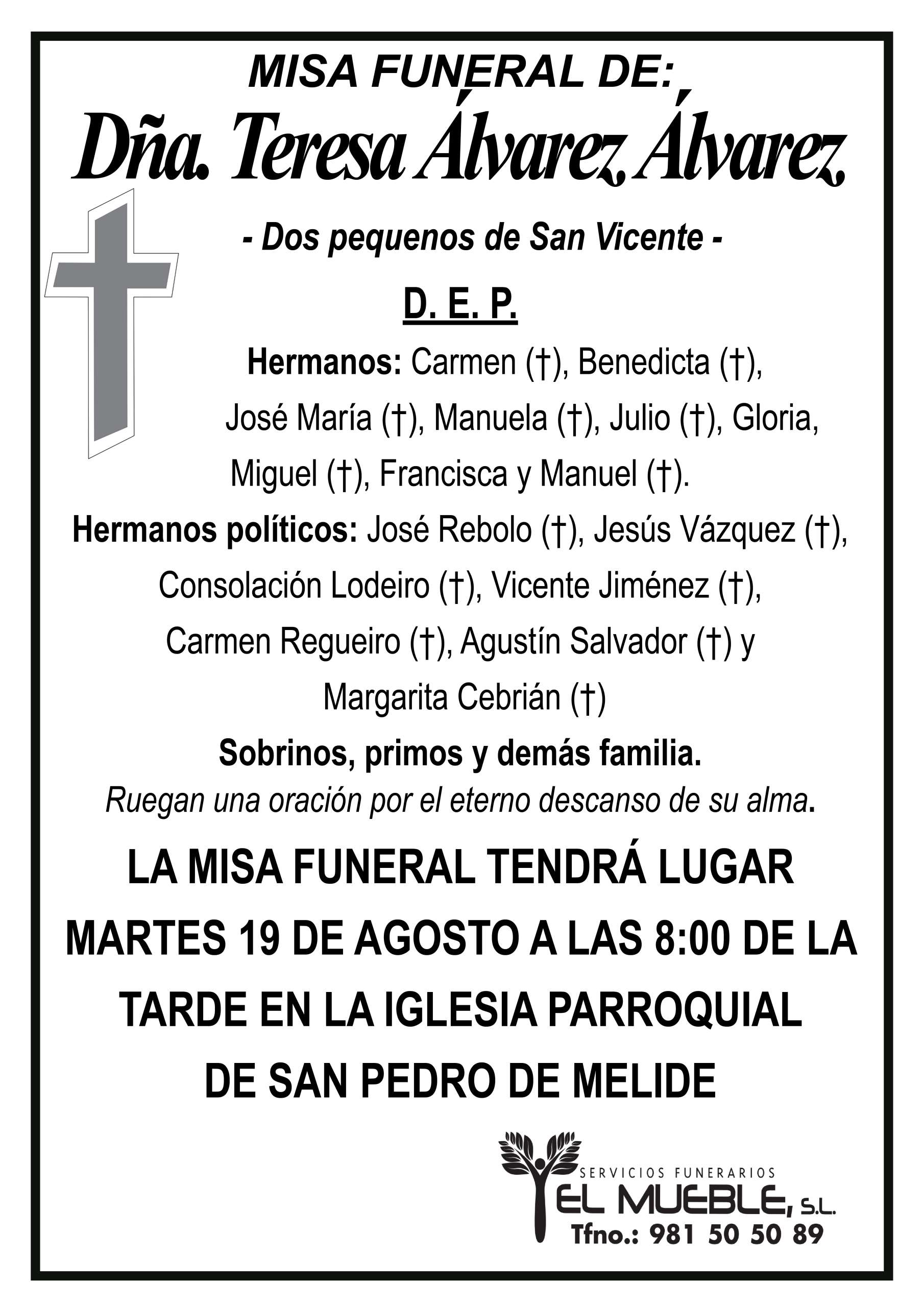 MISA FUNERAL DE:

Dña. Teresa Álvarez Álvarez

- Dos pequenos de San Vicente -

D. E. P.

Hermanos: Carmen (†), Benedicta (†), José María (†), Manuela (†), Julio (†), Gloria, Miguel (†), Francisca y Manuel (†).

Hermanos políticos: José Rebolo (†), Jesús Vázquez (†), Consolación Lodeiro (†), Vicente Jiménez (†), Carmen Regueiro (†), Agustín Salvador (†) y Margarita Cebrián (†)

Sobrinos, primos y demás familia.

Ruegan una oración por el eterno descanso de su alma.

LA MISA FUNERAL TENDRÁ LUGAR MARTES 19 DE AGOSTO A LAS 8:00 DE LA TARDE EN LA IGLESIA PARROQUIAL DE SAN PEDRO DE MELIDE

SERVICIOS FUNERARIOS
EL MUEBLE, S.L.
Tfno.: 981 50 50 89